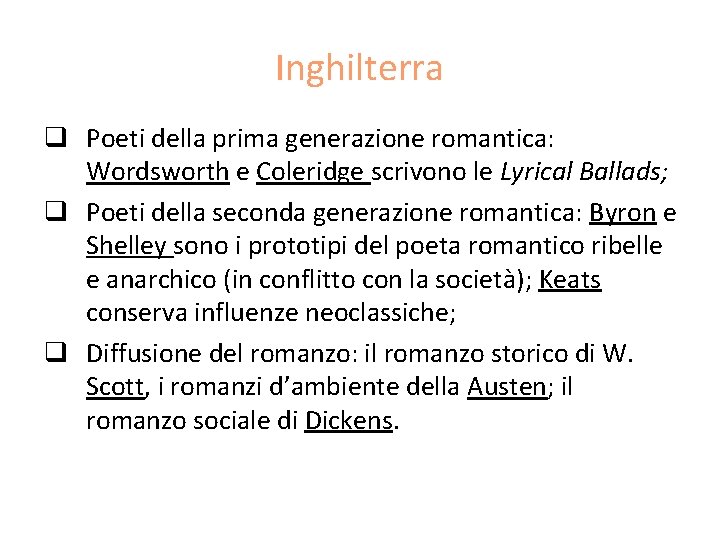 Inghilterra

☐ Poeti della prima generazione romantica: Wordsworth e Coleridge scrivono le Lyrical Ballads;

☐ Poeti della seconda generazione romantica: Byron e Shelley sono i prototipi del poeta romantico ribelle e anarchico (in conflitto con la società); Keats conserva influenze neoclassiche;

☐ Diffusione del romanzo: il romanzo storico di W. Scott, i romanzi d'ambiente della Austen; il romanzo sociale di Dickens.